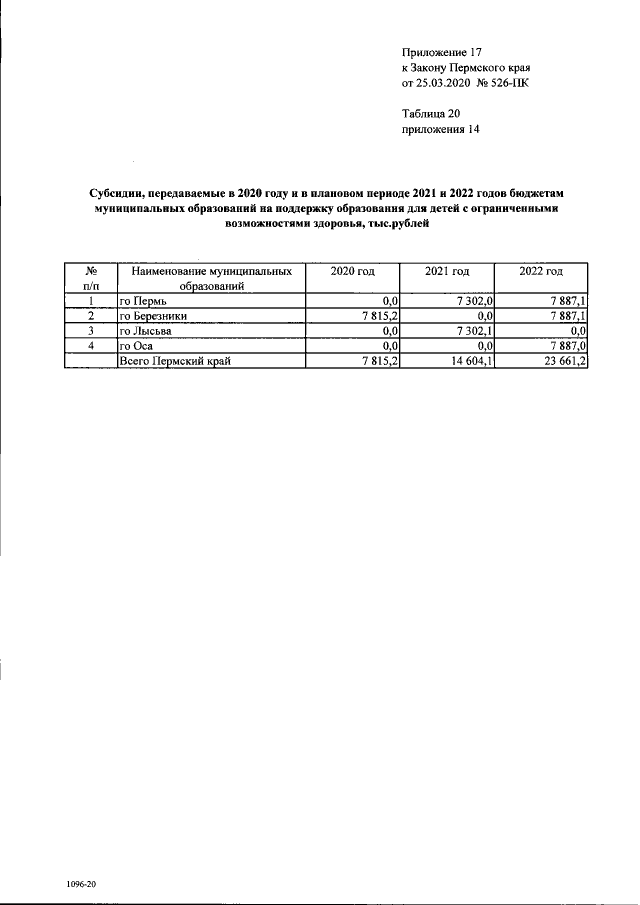 Приложение 17
к Закону Пермского края
от 25.03.2020 № 526-ПК

Таблица 20
приложения 14

Субсидии, передаваемые в 2020 году и в плановом периоде 2021 и 2022 годов бюджетам муниципальных образований на поддержку образования для детей с ограниченными возможностями здоровья, тыс.рублей

| № п/п | Наименование муниципальных образований | 2020 год | 2021 год | 2022 год |
|---|---|---|---|---|
| 1 | го Пермь | 0,0 | 7 302,0 | 7 887,1 |
| 2 | го Березники | 7 815,2 | 0,0 | 7 887,1 |
| 3 | го Лысьва | 0,0 | 7 302,1 | 0,0 |
| 4 | го Оса | 0,0 | 0,0 | 7 887,0 |
|  | Всего Пермский край | 7 815,2 | 14 604,1 | 23 661,2 |

1096-20